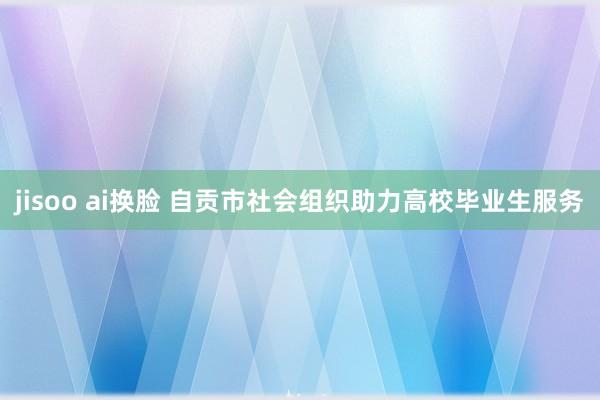 jisoo ai换脸 自贡市社会组织助力高校毕业生服务